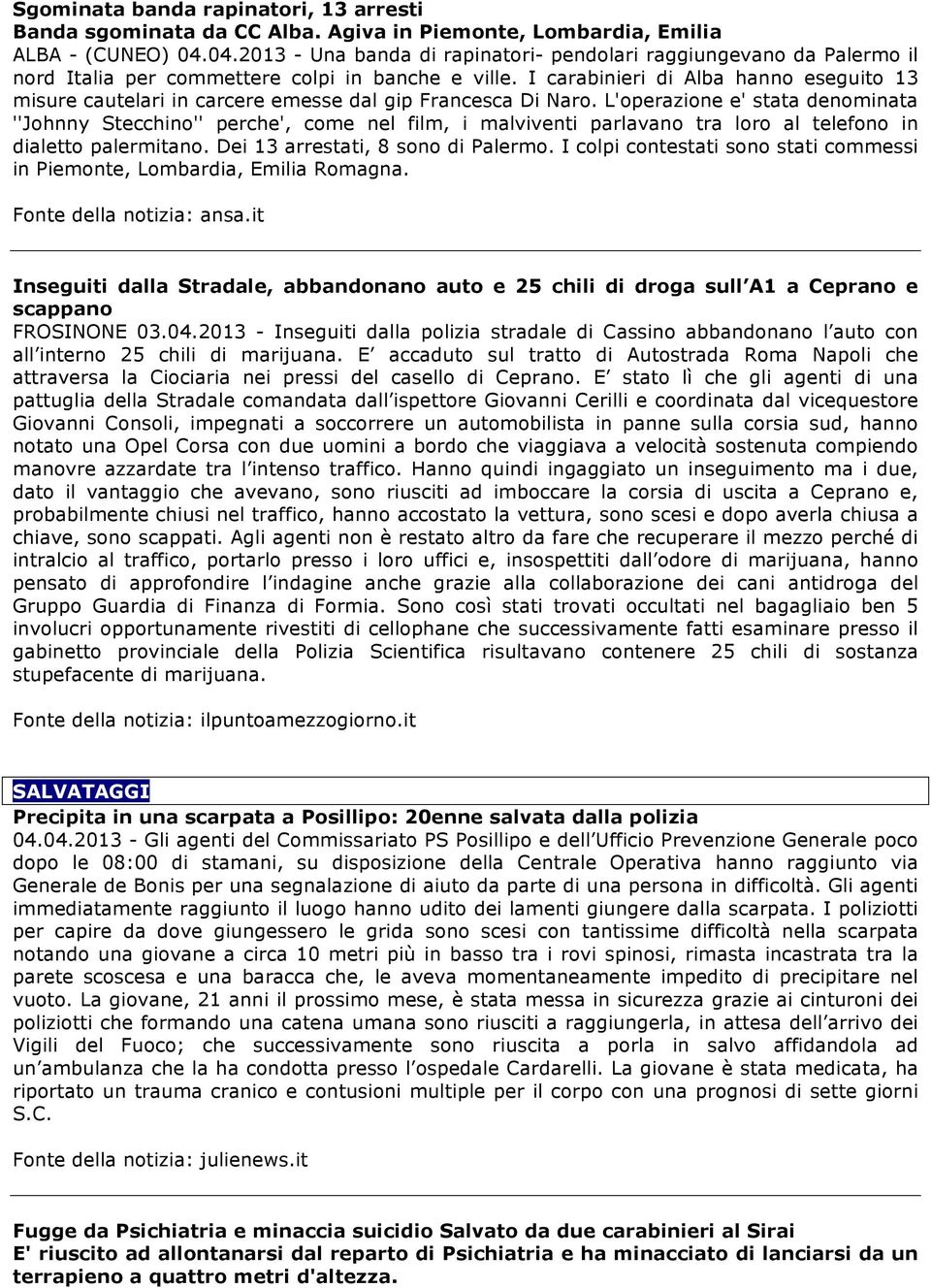 Sgominata banda rapinatori, 13 arresti
Banda sgominata da CC Alba. Agiva in Piemonte, Lombardia, Emilia
ALBA - (CUNEO) 04.04.2013 - Una banda di rapinatori- pendolari raggiungevano da Palermo il nord Italia per commettere colpi in banche e ville. I carabinieri di Alba hanno eseguito 13 misure cautelari in carcere emesse dal gip Francesca Di Naro. L'operazione e' stata denominata ''Johnny Stecchino'' perche', come nel film, i malviventi parlavano tra loro al telefono in dialetto palermitano. Dei 13 arrestati, 8 sono di Palermo. I colpi contestati sono stati commessi in Piemonte, Lombardia, Emilia Romagna.

Fonte della notizia: ansa.it

Inseguiti dalla Stradale, abbandonano auto e 25 chili di droga sull A1 a Ceprano e scappano
FROSINONE 03.04.2013 - Inseguiti dalla polizia stradale di Cassino abbandonano l auto con all interno 25 chili di marijuana. E accaduto sul tratto di Autostrada Roma Napoli che attraversa la Ciociaria nei pressi del casello di Ceprano. E stato lì che gli agenti di una pattuglia della Stradale comandata dall ispettore Giovanni Cerilli e coordinata dal vicequestore Giovanni Consoli, impegnati a soccorrere un automobilista in panne sulla corsia sud, hanno notato una Opel Corsa con due uomini a bordo che viaggiava a velocità sostenuta compiendo manovre azzardate tra l intenso traffico. Hanno quindi ingaggiato un inseguimento ma i due, dato il vantaggio che avevano, sono riusciti ad imboccare la corsia di uscita a Ceprano e, probabilmente chiusi nel traffico, hanno accostato la vettura, sono scesi e dopo averla chiusa a chiave, sono scappati. Agli agenti non è restato altro da fare che recuperare il mezzo perché di intralcio al traffico, portarlo presso i loro uffici e, insospettiti dall odore di marijuana, hanno pensato di approfondire l indagine anche grazie alla collaborazione dei cani antidroga del Gruppo Guardia di Finanza di Formia. Sono così stati trovati occultati nel bagagliaio ben 5 involucri opportunamente rivestiti di cellophane che successivamente fatti esaminare presso il gabinetto provinciale della Polizia Scientifica risultavano contenere 25 chili di sostanza stupefacente di marijuana.

Fonte della notizia: ilpuntoamezzogiorno.it

SALVATAGGI
Precipita in una scarpata a Posillipo: 20enne salvata dalla polizia
04.04.2013 - Gli agenti del Commissariato PS Posillipo e dell Ufficio Prevenzione Generale poco dopo le 08:00 di stamani, su disposizione della Centrale Operativa hanno raggiunto via Generale de Bonis per una segnalazione di aiuto da parte di una persona in difficoltà. Gli agenti immediatamente raggiunto il luogo hanno udito dei lamenti giungere dalla scarpata. I poliziotti per capire da dove giungessero le grida sono scesi con tantissime difficoltà nella scarpata notando una giovane a circa 10 metri più in basso tra i rovi spinosi, rimasta incastrata tra la parete scoscesa e una baracca che, le aveva momentaneamente impedito di precipitare nel vuoto. La giovane, 21 anni il prossimo mese, è stata messa in sicurezza grazie ai cinturoni dei poliziotti che formando una catena umana sono riusciti a raggiungerla, in attesa dell arrivo dei Vigili del Fuoco; che successivamente sono riuscita a porla in salvo affidandola ad un ambulanza che la ha condotta presso l ospedale Cardarelli. La giovane è stata medicata, ha riportato un trauma cranico e contusioni multiple per il corpo con una prognosi di sette giorni S.C.

Fonte della notizia: julienews.it

Fugge da Psichiatria e minaccia suicidio Salvato da due carabinieri al Sirai
E' riuscito ad allontanarsi dal reparto di Psichiatria e ha minacciato di lanciarsi da un terrapieno a quattro metri d'altezza.